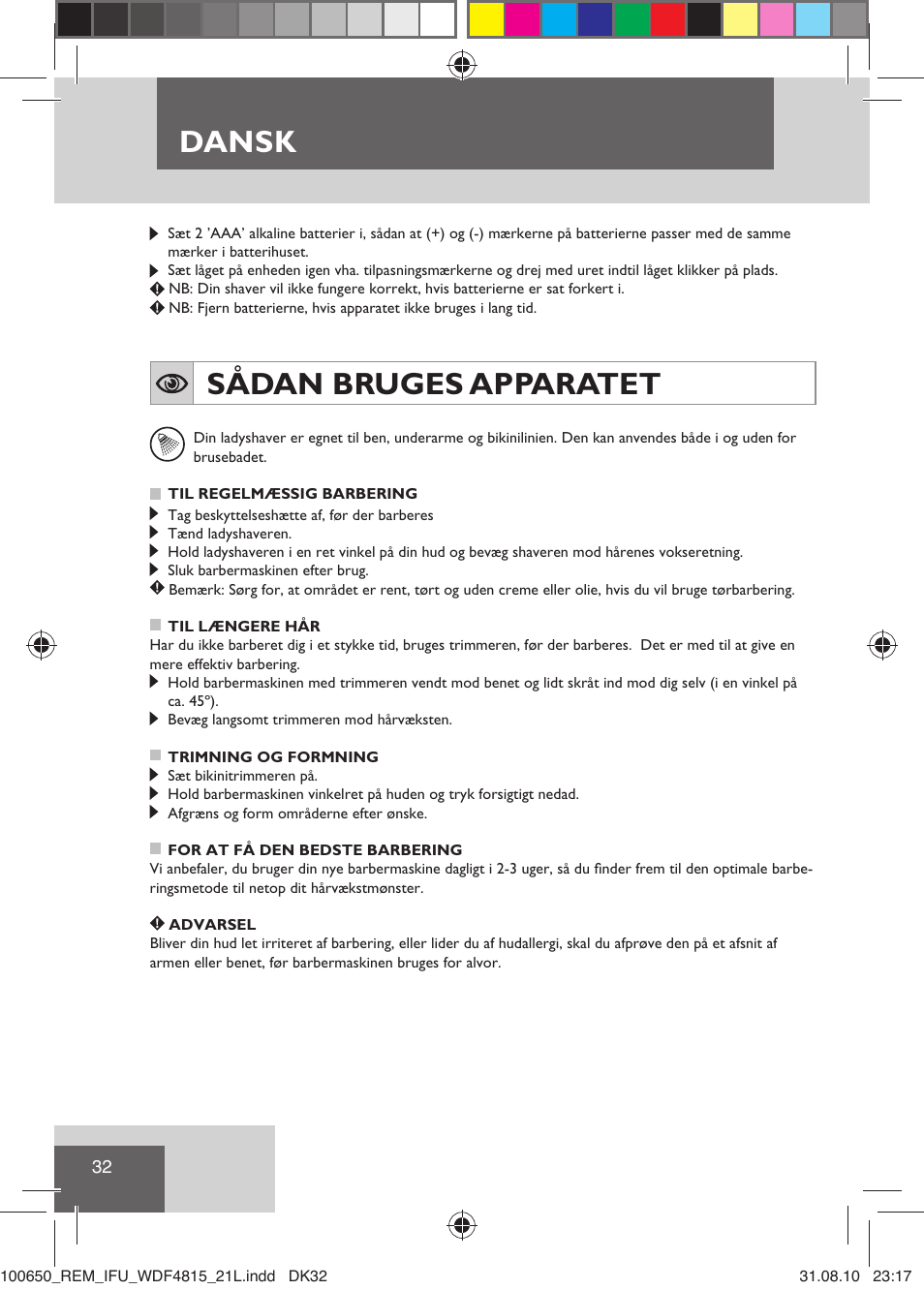 DANSK

Sæt 2 'AAA' alkaline batterier i, sådan at (+) og (-) mærkerne på batterierne passer med de samme mærker i batterihuset.
Sæt låget på enheden igen vha. tilpasningsmærkerne og drej med uret indtil låget klikker på plads.
NB: Din shaver vil ikke fungere korrekt, hvis batterierne er sat forkert i.
NB: Fjern batterierne, hvis apparatet ikke bruges i lang tid.

SÅDAN BRUGES APPARATET

Din ladyshaver er egnet til ben, underarme og bikinilinien. Den kan anvendes både i og uden for brusebadet.

TIL REGELMÆSSIG BARBERING
Tag beskyttelseshætte af, før der barberes
Tænd ladyshaveren.
Hold ladyshaveren i en ret vinkel på din hud og bevæg shaveren mod hårenes vokseretning.
Sluk barbermaskinen efter brug.
Bemærk: Sørg for, at området er rent, tørt og uden creme eller olie, hvis du vil bruge tørbarbering.

TIL LÆNGERE HÅR
Har du ikke barberet dig i et stykke tid, bruges trimmeren, før der barberes. Det er med til at give en mere effektiv barbering.
Hold barbermaskinen med trimmeren vendt mod benet og lidt skråt ind mod dig selv (i en vinkel på ca. 45°).
Bevæg langsomt trimmeren mod hårvæksten.

TRIMNING OG FORMNING
Sæt bikinitrimmeren på.
Hold barbermaskinen vinkelret på huden og tryk forsigtigt nedad.
Afgræns og form områderne efter ønske.

FOR AT FÅ DEN BEDSTE BARBERING
Vi anbefaler, du bruger din nye barbermaskine dagligt i 2-3 uger, så du finder frem til den optimale barberingsmetode til netop dit hårvækstmønster.

ADVARSEL
Bliver din hud let irriteret af barbering, eller lider du af hudallergi, skal du afprøve den på et afsnit af armen eller benet, før barbermaskinen bruges for alvor.

32

100650_REM_IFU_WDF4815_21L.indd DK32 31.08.10 23:17